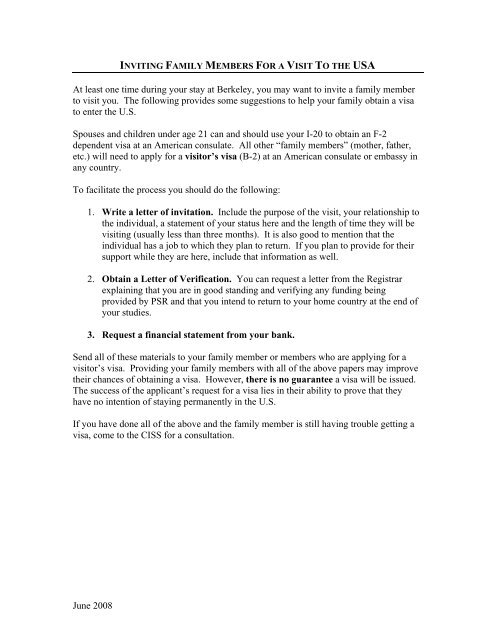 INVITING FAMILY MEMBERS FOR A VISIT TO THE USA

At least one time during your stay at Berkeley, you may want to invite a family member to visit you. The following provides some suggestions to help your family obtain a visa to enter the U.S.

Spouses and children under age 21 can and should use your I-20 to obtain an F-2 dependent visa at an American consulate. All other "family members" (mother, father, etc.) will need to apply for a visitor's visa (B-2) at an American consulate or embassy in any country.

To facilitate the process you should do the following:

1. Write a letter of invitation. Include the purpose of the visit, your relationship to the individual, a statement of your status here and the length of time they will be visiting (usually less than three months). It is also good to mention that the individual has a job to which they plan to return. If you plan to provide for their support while they are here, include that information as well.

2. Obtain a Letter of Verification. You can request a letter from the Registrar explaining that you are in good standing and verifying any funding being provided by PSR and that you intend to return to your home country at the end of your studies.

3. Request a financial statement from your bank.

Send all of these materials to your family member or members who are applying for a visitor's visa. Providing your family members with all of the above papers may improve their chances of obtaining a visa. However, there is no guarantee a visa will be issued. The success of the applicant's request for a visa lies in their ability to prove that they have no intention of staying permanently in the U.S.

If you have done all of the above and the family member is still having trouble getting a visa, come to the CISS for a consultation.

June 2008